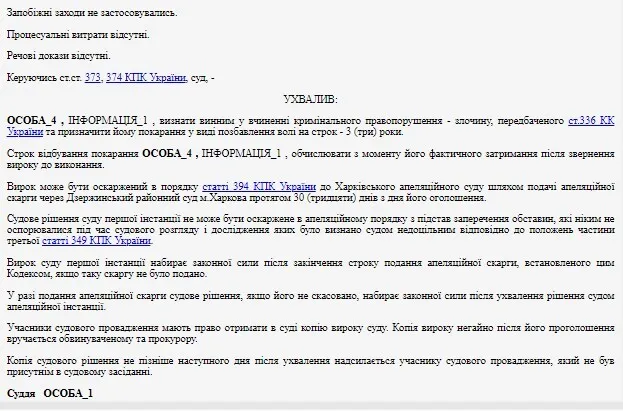 Запобіжні заходи не застосовувались.

Процесуальні витрати відсутні.

Речові докази відсутні.

Керуючись ст.ст. 373, 374 КПК України, суд, -

УХВАЛИВ:

ОСОБА_4 , ІНФОРМАЦІЯ_1 , визнати винним у вчиненні кримінального правопорушення - злочину, передбаченого ст.336 КК України та призначити йому покарання у виді позбавлення волі на строк - 3 (три) роки.

Строк відбування покарання ОСОБА_4 , ІНФОРМАЦІЯ_1 , обчислювати з моменту його фактичного затримання після звернення вироку до виконання.

Вирок може бути оскаржений в порядку статті 394 КПК України до Харківського апеляційного суду шляхом подачі апеляційної скарги через Дзержинський районний суд м.Харкова протягом 30 (тридцяти) днів з дня його оголошення.

Судове рішення суду першої інстанції не може бути оскаржене в апеляційному порядку з підстав заперечення обставин, які ніким не оспорювалися під час судового розгляду і дослідження яких було визнано судом недоцільним відповідно до положень частини третьої статті 349 КПК України.

Вирок суду першої інстанції набирає законної сили після закінчення строку подання апеляційної скарги, встановленого цим Кодексом, якщо таку скаргу не було подано.

У разі подання апеляційної скарги судове рішення, якщо його не скасовано, набирає законної сили після ухвалення рішення судом апеляційної інстанції.

Учасники судового провадження мають право отримати в суді копію вироку суду. Копія вироку негайно після його проголошення вручається обвинуваченому та прокурору.

Копія судового рішення не пізніше наступного дня після ухвалення надсилається учаснику судового провадження, який не був присутнім в судовому засіданні.

Суддя ОСОБА_1